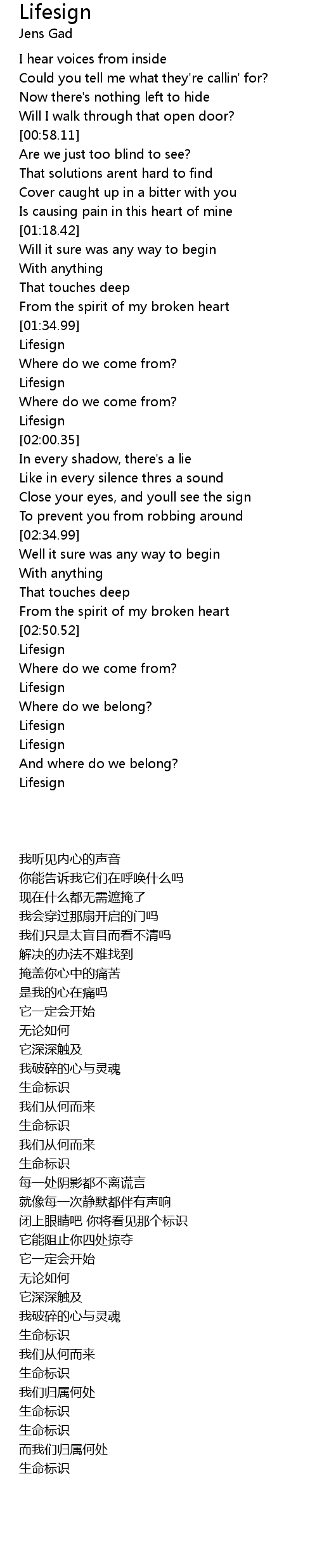 Lifesign
Jens Gad

I hear voices from inside
Could you tell me what they're callin' for?
Now there's nothing left to hide
Will I walk through that open door?
[00:58.11]
Are we just too blind to see?
That solutions arent hard to find
Cover caught up in a bitter with you
Is causing pain in this heart of mine
[01:18.42]
Will it sure was any way to begin
With anything
That touches deep
From the spirit of my broken heart
[01:34.99]
Lifesign
Where do we come from?
Lifesign
Where do we come from?
Lifesign
[02:00.35]
In every shadow, there's a lie
Like in every silence thres a sound
Close your eyes, and youll see the sign
To prevent you from robbing around
[02:34.99]
Well it sure was any way to begin
With anything
That touches deep
From the spirit of my broken heart
[02:50.52]
Lifesign
Where do we come from?
Lifesign
Where do we belong?
Lifesign
Lifesign
And where do we belong?
Lifesign

我听见内心的声音
你能告诉我它们在呼唤什么吗
现在什么都无需遮掩了
我会穿过那扇开启的门吗
我们只是太盲目而看不清吗
解决的办法不难找到
掩盖你心中的痛苦
是我的心在痛吗
它一定会开始
无论如何
它深深触及
我破碎的心与灵魂
生命标识
我们从何而来
生命标识
我们从何而来
生命标识
每一处阴影都不离谎言
就像每一次静默都伴有声响
闭上眼睛吧 你将看见那个标识
它能阻止你四处掠夺
它一定会开始
无论如何
它深深触及
我破碎的心与灵魂
生命标识
我们从何而来
生命标识
我们归属何处
生命标识
生命标识
而我们归属何处
生命标识